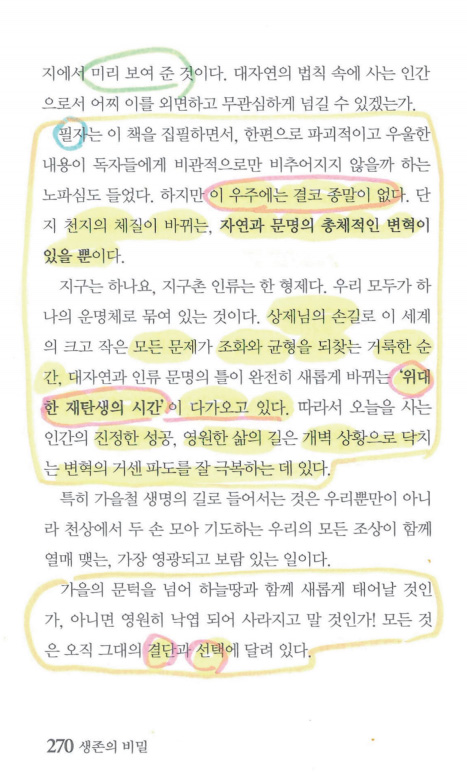 지에서 미리 보여 준 것이다. 대자연의 법칙 속에 사는 인간으로서 어찌 이를 외면하고 무관심하게 넘길 수 있겠는가.

필자는 이 책을 집필하면서, 한편으로 파괴적이고 우울한 내용이 독자들에게 비관적으로만 비추어지지 않을까 하는 노파심도 들었다. 하지만 이 우주에는 결코 종말이 없다. 단지 천지의 체질이 바뀌는, 자연과 문명의 총체적인 변혁이 있을 뿐이다.

지구는 하나요, 지구촌 인류는 한 형제다. 우리 모두가 하나의 운명체로 묶여 있는 것이다. 상제님의 손길로 이 세계의 크고 작은 모든 문제가 조화와 균형을 되찾는 거룩한 순간, 대자연과 인류 문명의 틀이 완전히 새롭게 바뀌는 '위대한 재탄생의 시간'이 다가오고 있다. 따라서 오늘을 사는 인간의 진정한 성공, 영원한 삶의 길은 개벽 상황으로 닥치는 변혁의 거센 파도를 잘 극복하는 데 있다.

특히 가을철 생명의 길로 들어서는 것은 우리뿐만이 아니라 천상에서 두 손 모아 기도하는 우리의 모든 조상이 함께 열매 맺는, 가장 영광되고 보람 있는 일이다.

가을의 문턱을 넘어 하늘땅과 함께 새롭게 태어날 것인가, 아니면 영원히 낙엽 되어 사라지고 말 것인가! 모든 것은 오직 그대의 결단과 선택에 달려 있다.

270 생존의 비밀